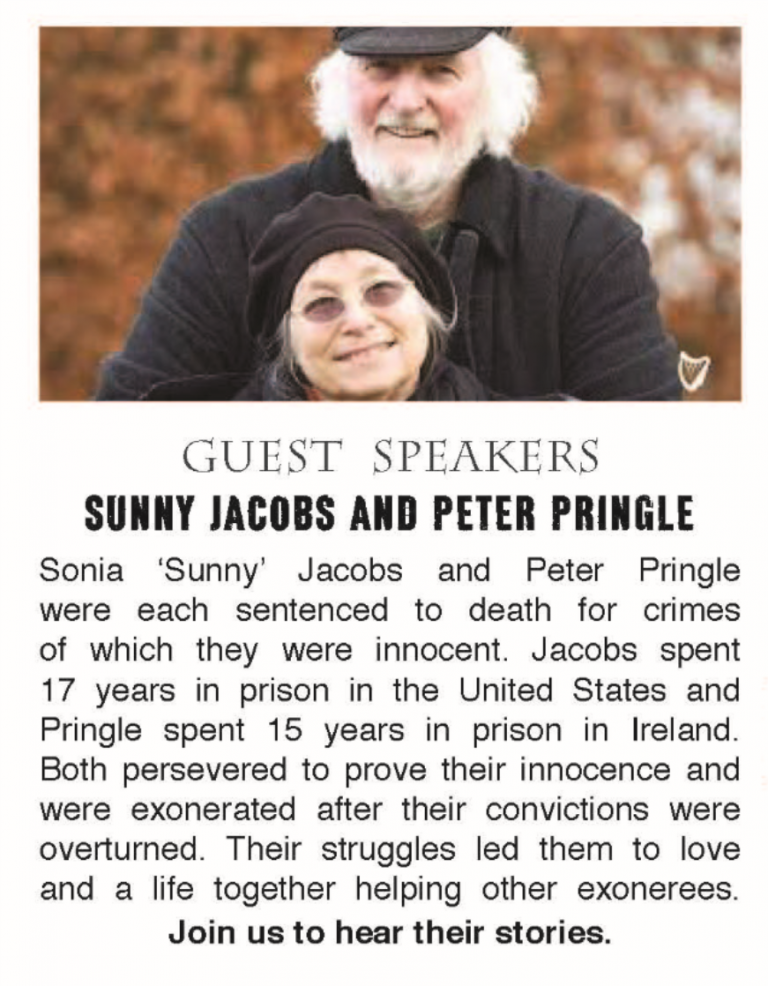 GUEST SPEAKERS

SUNNY JACOBS AND PETER PRINGLE

Sonia 'Sunny' Jacobs and Peter Pringle were each sentenced to death for crimes of which they were innocent. Jacobs spent 17 years in prison in the United States and Pringle spent 15 years in prison in Ireland. Both persevered to prove their innocence and were exonerated after their convictions were overturned. Their struggles led them to love and a life together helping other exonerees.

Join us to hear their stories.